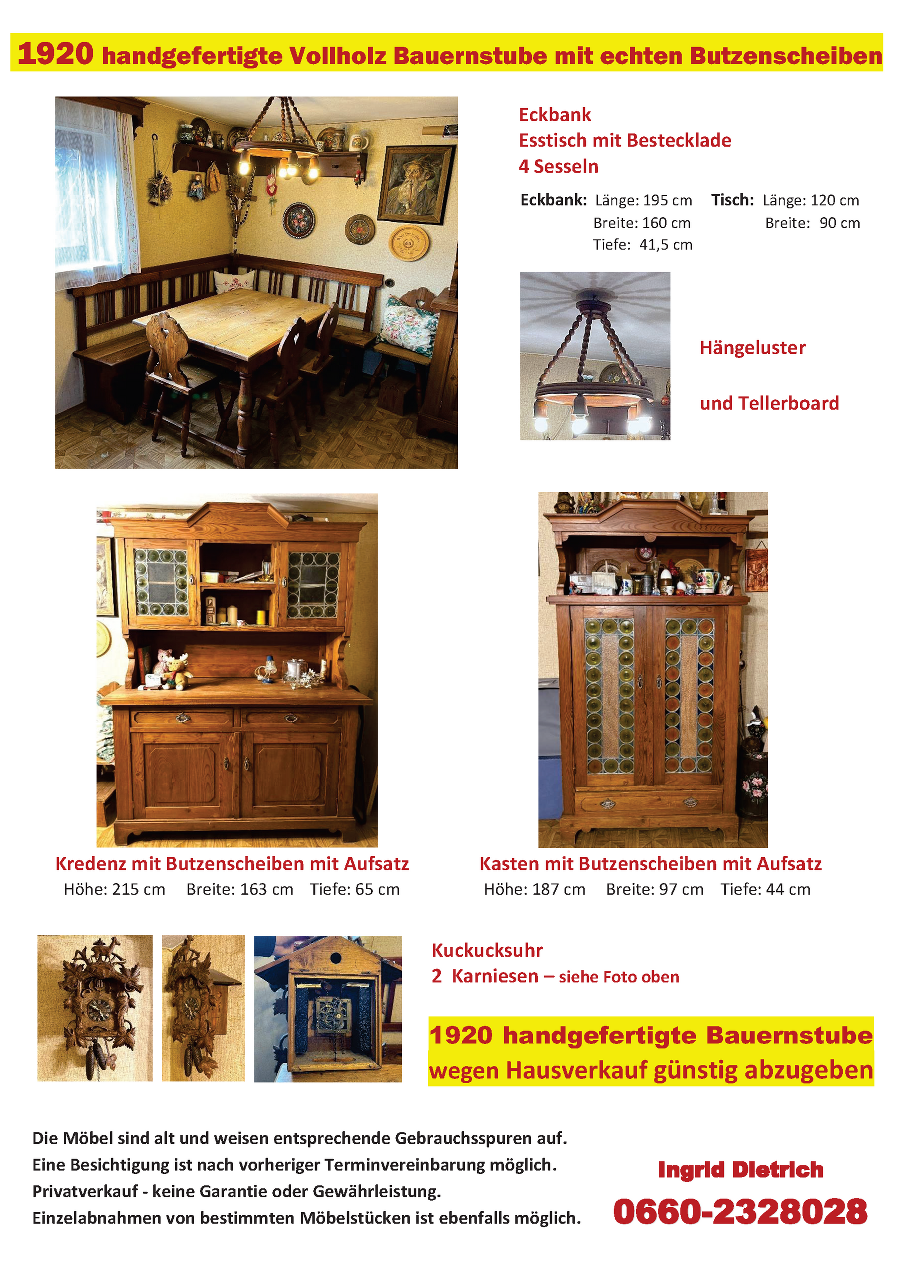 1920 handgefertigte Vollholz Bauernstube mit echten Butzenscheiben

Eckbank
Esstisch mit Bestecklade
4 Sesseln

Eckbank: Länge: 195 cm
Breite: 160 cm
Tiefe: 41,5 cm

Tisch: Länge: 120 cm
Breite: 90 cm

Hängeluster

und Tellerboard

Kredenz mit Butzenscheiben mit Aufsatz
Höhe: 215 cm Breite: 163 cm Tiefe: 65 cm

Kasten mit Butzenscheiben mit Aufsatz
Höhe: 187 cm Breite: 97 cm Tiefe: 44 cm

Kuckucksuhr
2 Karniesen – siehe Foto oben

1920 handgefertigte Bauernstube
wegen Hausverkauf günstig abzugeben

Die Möbel sind alt und weisen entsprechende Gebrauchsspuren auf.
Eine Besichtigung ist nach vorheriger Terminvereinbarung möglich.
Privatverkauf - keine Garantie oder Gewährleistung.
Einzelabnahmen von bestimmten Möbelstücken ist ebenfalls möglich.

Ingrid Dietrich
0660-2328028